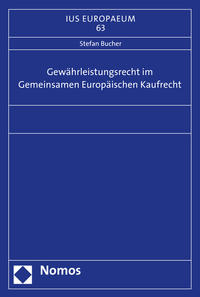 IUS EUROPAEUM
63

Stefan Bucher

Gewährleistungsrecht im Gemeinsamen Europäischen Kaufrecht

Nomos